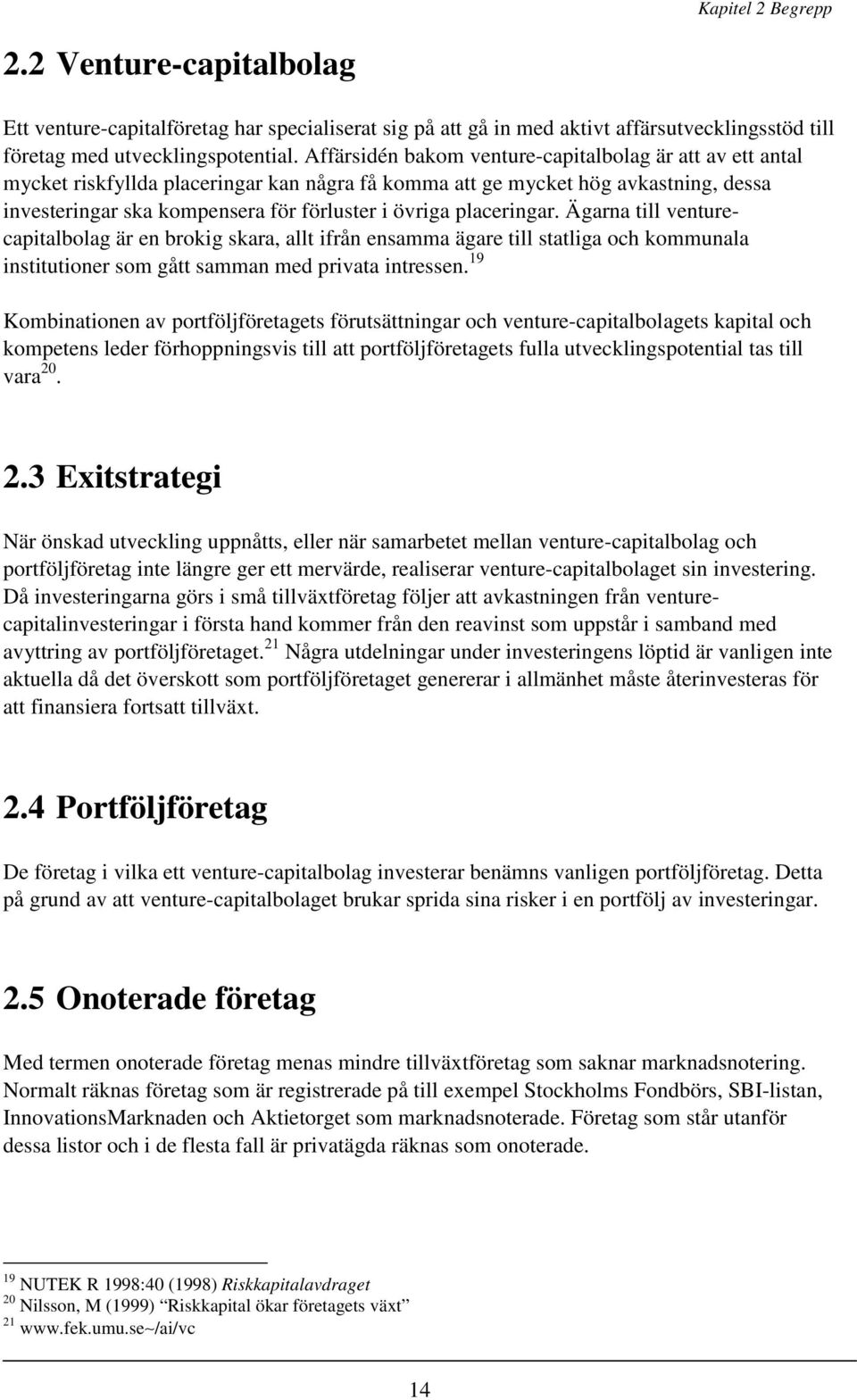 Kapitel 2 Begrepp

2.2 Venture-capitalbolag

Ett venture-capitalföretag har specialiserat sig på att gå in med aktivt affärsutvecklingsstöd till företag med utvecklingspotential. Affärsidén bakom venture-capitalbolag är att av ett antal mycket riskfyllda placeringar kan några få komma att ge mycket hög avkastning, dessa investeringar ska kompensera för förluster i övriga placeringar. Ägarna till venture-capitalbolag är en brokig skara, allt ifrån ensamma ägare till statliga och kommunala institutioner som gått samman med privata intressen.$^{19}$

Kombinationen av portföljföretagets förutsättningar och venture-capitalbolagets kapital och kompetens leder förhoppningsvis till att portföljföretagets fulla utvecklingspotential tas till vara$^{20}$.

2.3 Exitstrategi

När önskad utveckling uppnåtts, eller när samarbetet mellan venture-capitalbolag och portföljföretag inte längre ger ett mervärde, realiserar venture-capitalbolaget sin investering. Då investeringarna görs i små tillväxtföretag följer att avkastningen från venture-capitalinvesteringar i första hand kommer från den reavinst som uppstår i samband med avyttring av portföljföretaget.$^{21}$ Några utdelningar under investeringens löptid är vanligen inte aktuella då det överskott som portföljföretaget genererar i allmänhet måste återinvesteras för att finansiera fortsatt tillväxt.

2.4 Portföljföretag

De företag i vilka ett venture-capitalbolag investerar benämns vanligen portföljföretag. Detta på grund av att venture-capitalbolaget brukar sprida sina risker i en portfölj av investeringar.

2.5 Onoterade företag

Med termen onoterade företag menas mindre tillväxtföretag som saknar marknadsnotering. Normalt räknas företag som är registrerade på till exempel Stockholms Fondbörs, SBI-listan, InnovationsMarknaden och Aktietorget som marknadsnoterade. Företag som står utanför dessa listor och i de flesta fall är privatägda räknas som onoterade.

$^{19}$ NUTEK R 1998:40 (1998) Riskkapitalavdraget
$^{20}$ Nilsson, M (1999) “Riskkapital ökar företagets växt”
$^{21}$ www.fek.umu.se~/ai/vc

14